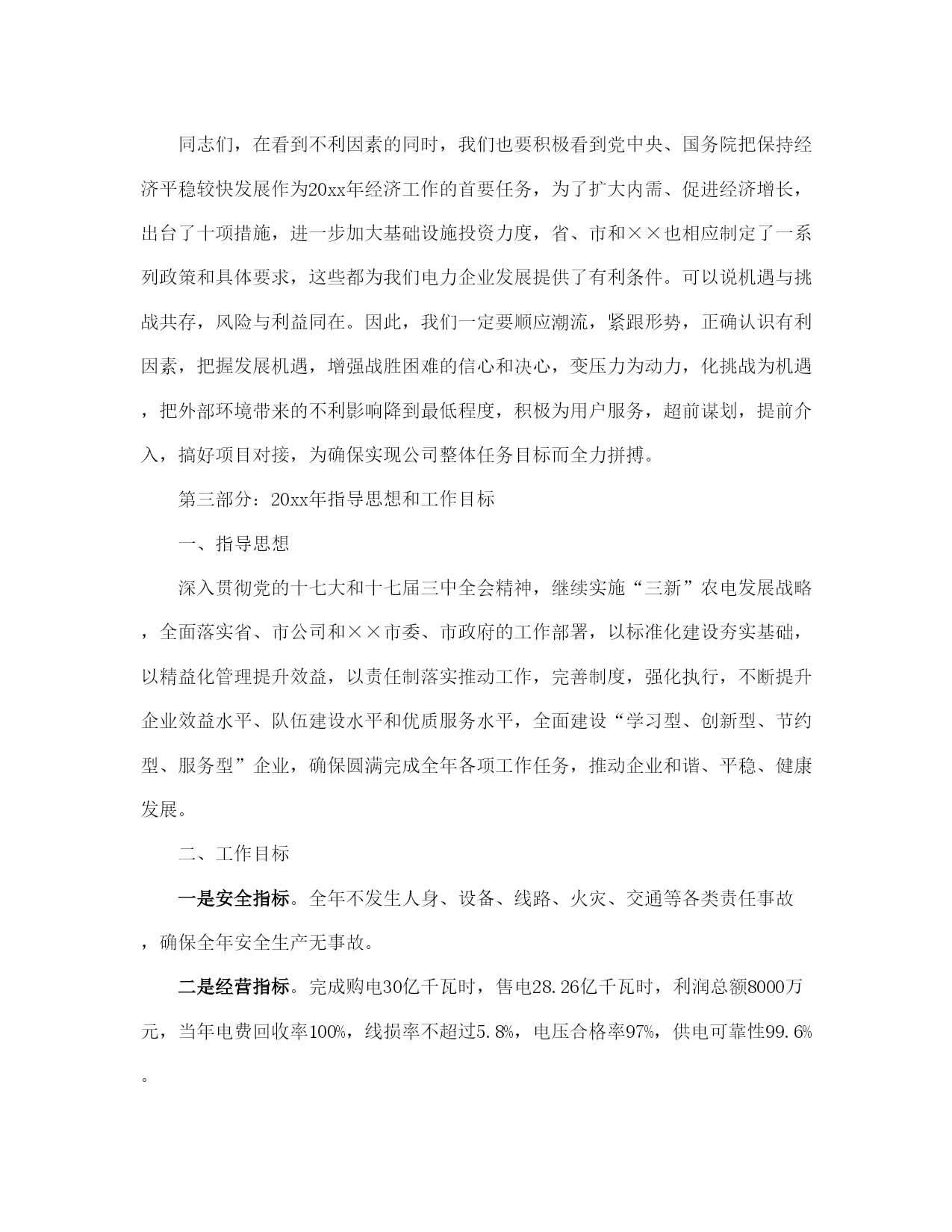 同志们，在看到不利因素的同时，我们也要积极看到党中央、国务院把保持经济平稳较快发展作为20xx年经济工作的首要任务，为了扩大内需、促进经济增长，出台了十项措施，进一步加大基础设施投资力度，省、市和××也相应制定了一系列政策和具体要求，这些都为我们电力企业发展提供了有利条件。可以说机遇与挑战共存，风险与利益同在。因此，我们一定要顺应潮流，紧跟形势，正确认识有利因素，把握发展机遇，增强战胜困难的信心和决心，变压力为动力，化挑战为机遇，把外部环境带来的不利影响降到最低程度，积极为用户服务，超前谋划，提前介入，搞好项目对接，为确保实现公司整体任务目标而全力拼搏。

第三部分：20xx年指导思想和工作目标

一、指导思想

深入贯彻党的十七大和十七届三中全会精神，继续实施“三新”农电发展战略，全面落实省、市公司和××市委、市政府的工作部署，以标准化建设夯实基础，以精益化管理提升效益，以责任制落实推动工作，完善制度，强化执行，不断提升企业效益水平、队伍建设水平和优质服务水平，全面建设“学习型、创新型、节约型、服务型”企业，确保圆满完成全年各项工作任务，推动企业和谐、平稳、健康发展。

二、工作目标

一是安全指标。全年不发生人身、设备、线路、火灾、交通等各类责任事故，确保全年安全生产无事故。

二是经营指标。完成购电30亿千瓦时，售电28.26亿千瓦时，利润总额8000万元，当年电费回收率100%，线损率不超过5.8%，电压合格率97%，供电可靠性99.6%。